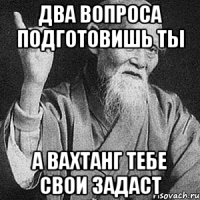 ДВА ВОПРОСА ПОДГОТОВИШЬ ТЫ

А ВАХТАНГ ТЕБЕ СВОИ ЗАДАСТ

risovach.ru